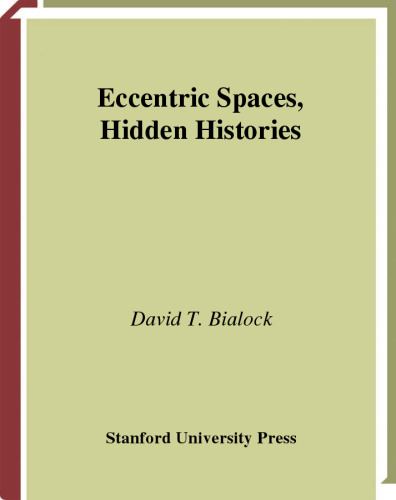 Eccentric Spaces, Hidden Histories

David T. Bialock

Stanford University Press